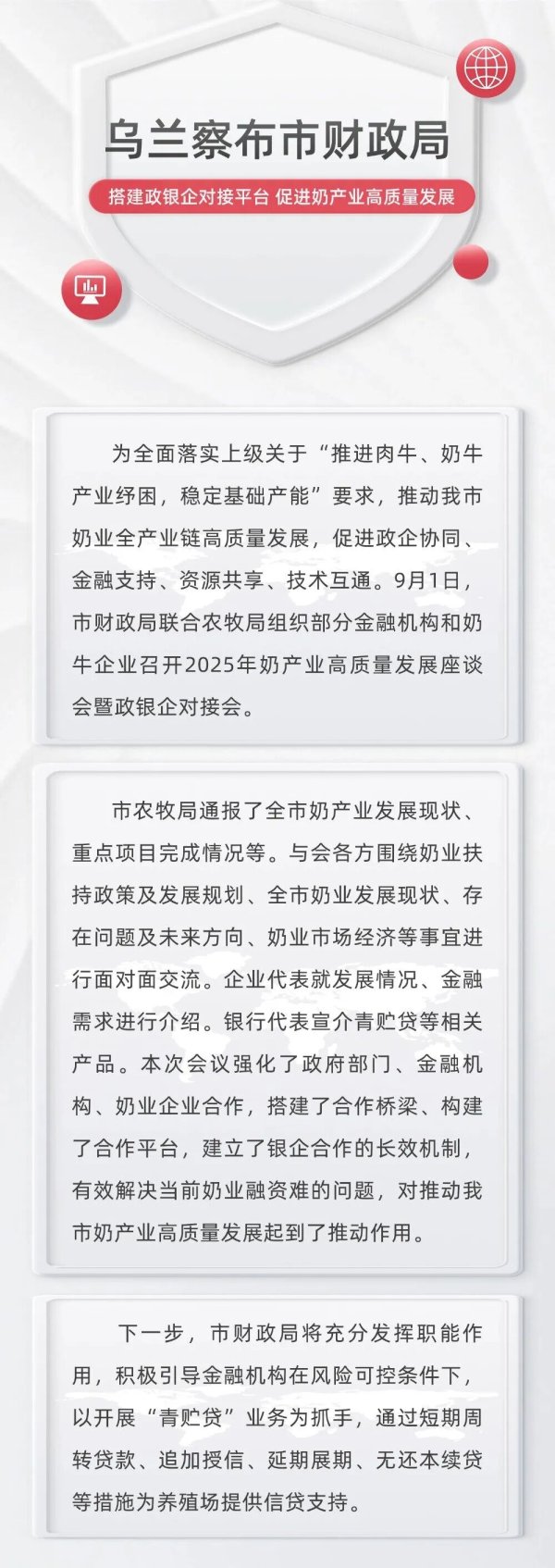 乌兰察布市财政局

搭建政银企对接平台 促进奶产业高质量发展

为全面落实上级关于“推进肉牛、奶牛产业纾困，稳定基础产能”要求，推动我市奶业全产业链高质量发展，促进政企协同、金融支持、资源共享、技术互通。9月1日，市财政局联合农牧局组织部分金融机构和奶牛企业召开2025年奶产业高质量发展座谈会暨政银企对接会。

市农牧局通报了全市奶产业发展现状、重点项目完成情况等。与会各方围绕奶业扶持政策及发展规划、全市奶业发展现状、存在问题及未来方向、奶业市场经济等事宜进行面对面交流。企业代表就发展情况、金融需求进行介绍。银行代表宣介青贮贷等相关产品。本次会议强化了政府部门、金融机构、奶业企业合作，搭建了合作桥梁、构建了合作平台，建立了银企合作的长效机制，有效解决当前奶业融资难的问题，对推动我市奶产业高质量发展起到了推动作用。

下一步，市财政局将充分发挥职能作用，积极引导金融机构在风险可控条件下，以开展“青贮贷”业务为抓手，通过短期周转贷款、追加授信、延期展期、无还本续贷等措施为养殖场提供信贷支持。